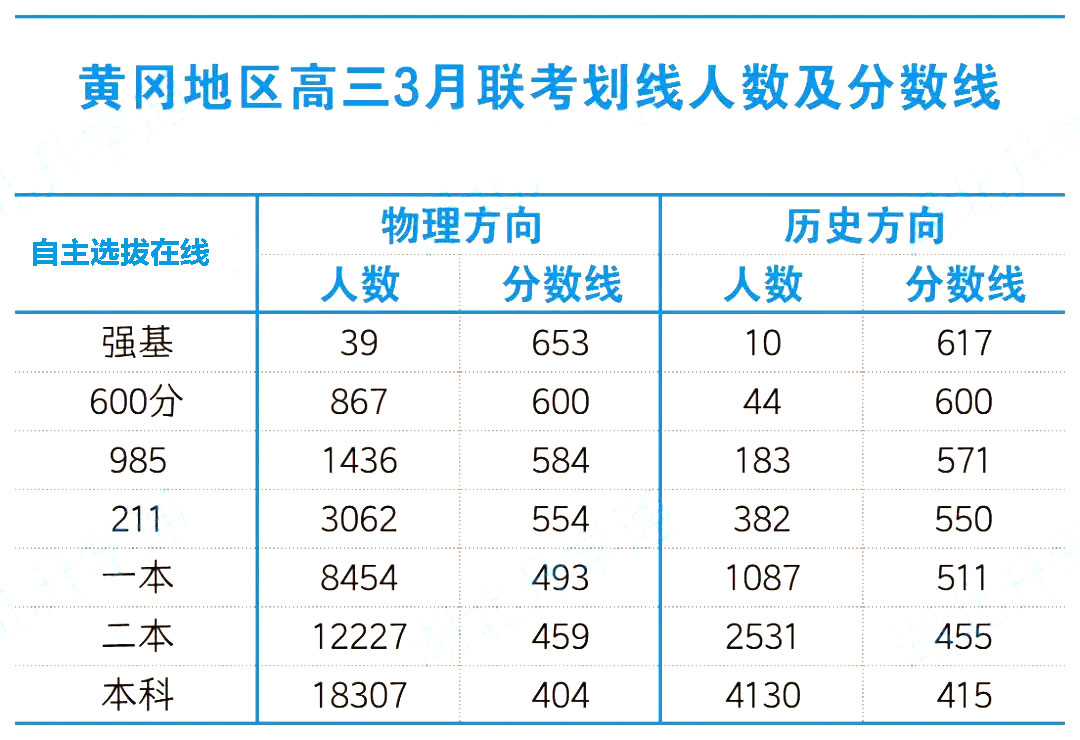 黄冈地区高三3月联考划线人数及分数线

| 自主选拔在线 | 物理方向 | | 历史方向 | |
|---|---|---|---|---|
| | 人数 | 分数线 | 人数 | 分数线 |
| 强基 | 39 | 653 | 10 | 617 |
| 600分 | 867 | 600 | 44 | 600 |
| 985 | 1436 | 584 | 183 | 571 |
| 211 | 3062 | 554 | 382 | 550 |
| 一本 | 8454 | 493 | 1087 | 511 |
| 二本 | 12227 | 459 | 2531 | 455 |
| 本科 | 18307 | 404 | 4130 | 415 |